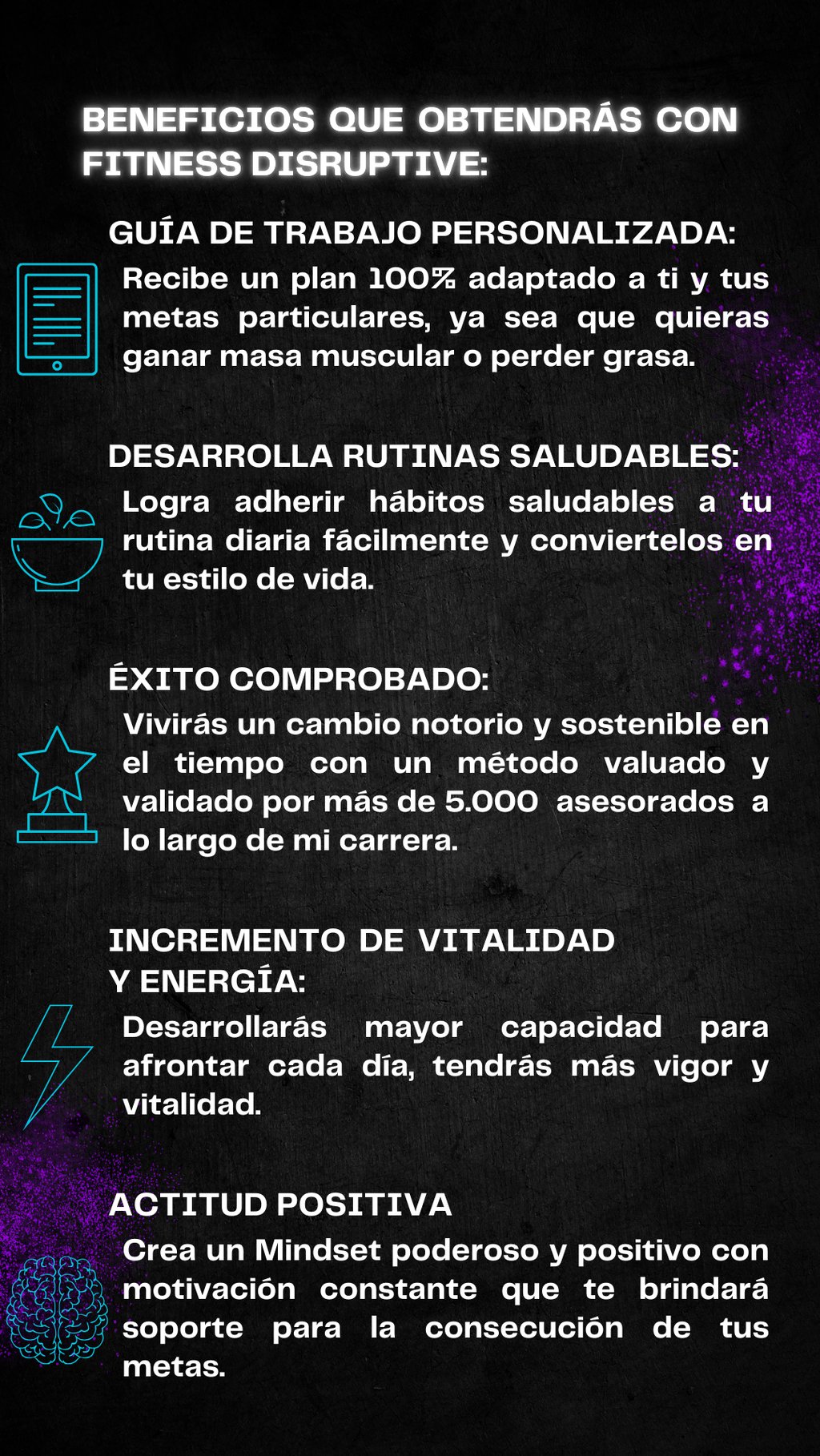 BENEFICIOS QUE OBTENDRÁS CON FITNESS DISRUPTIVE:

GUÍA DE TRABAJO PERSONALIZADA:
Recibe un plan 100% adaptado a ti y tus metas particulares, ya sea que quieras ganar masa muscular o perder grasa.

DESARROLLA RUTINAS SALUDABLES:
Logra adherir hábitos saludables a tu rutina diaria fácilmente y conviertelos en tu estilo de vida.

ÉXITO COMPROBADO:
Vivirás un cambio notorio y sostenible en el tiempo con un método valuado y validado por más de 5.000 asesorados a lo largo de mi carrera.

INCREMENTO DE VITALIDAD Y ENERGÍA:
Desarrollarás mayor capacidad para afrontar cada día, tendrás más vigor y vitalidad.

ACTITUD POSITIVA
Crea un Mindset poderoso y positivo con motivación constante que te brindará soporte para la consecución de tus metas.